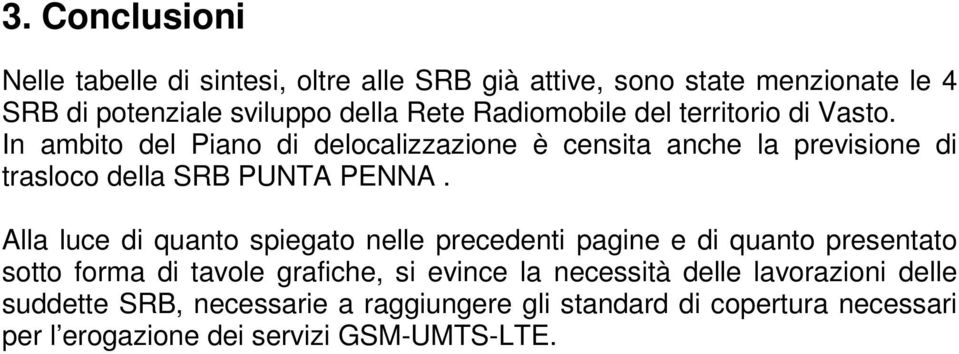 3. Conclusioni

Nelle tabelle di sintesi, oltre alle SRB già attive, sono state menzionate le 4 SRB di potenziale sviluppo della Rete Radiomobile del territorio di Vasto.
In ambito del Piano di delocalizzazione è censita anche la previsione di trasloco della SRB PUNTA PENNA .

Alla luce di quanto spiegato nelle precedenti pagine e di quanto presentato sotto forma di tavole grafiche, si evince la necessità delle lavorazioni delle suddette SRB, necessarie a raggiungere gli standard di copertura necessari per l’erogazione dei servizi GSM-UMTS-LTE.